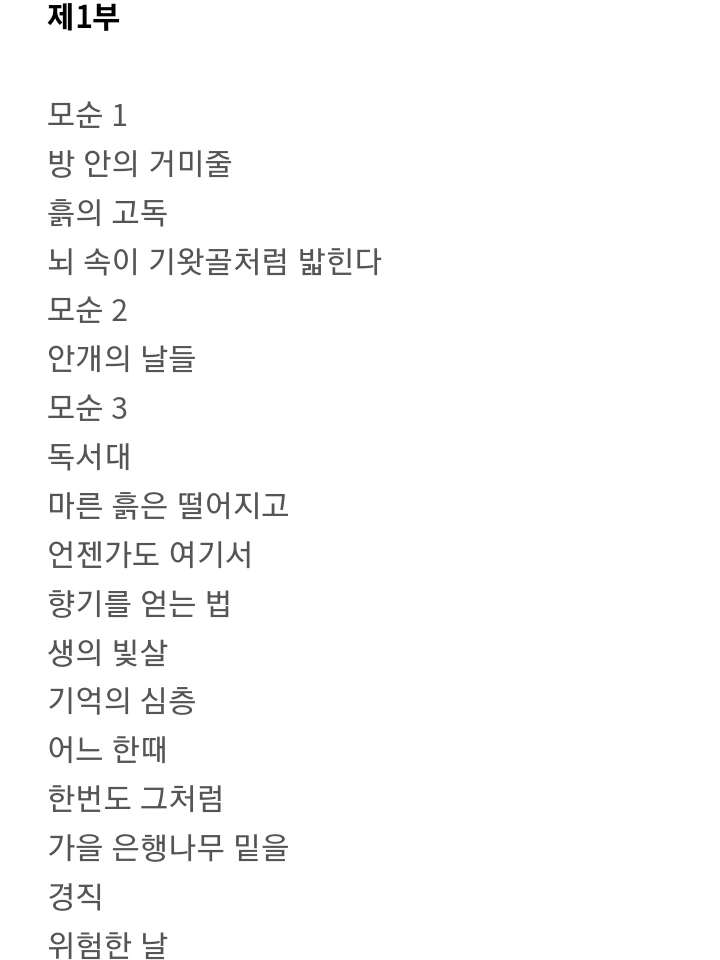 제1부

모순 1
방 안의 거미줄
흙의 고독
뇌 속이 기왓골처럼 밟힌다
모순 2
안개의 날들
모순 3
독서대
마른 흙은 떨어지고
언젠가도 여기서
향기를 얻는 법
생의 빛살
기억의 심층
어느 한때
한번도 그처럼
가을 은행나무 밑을
경직
위험한 날